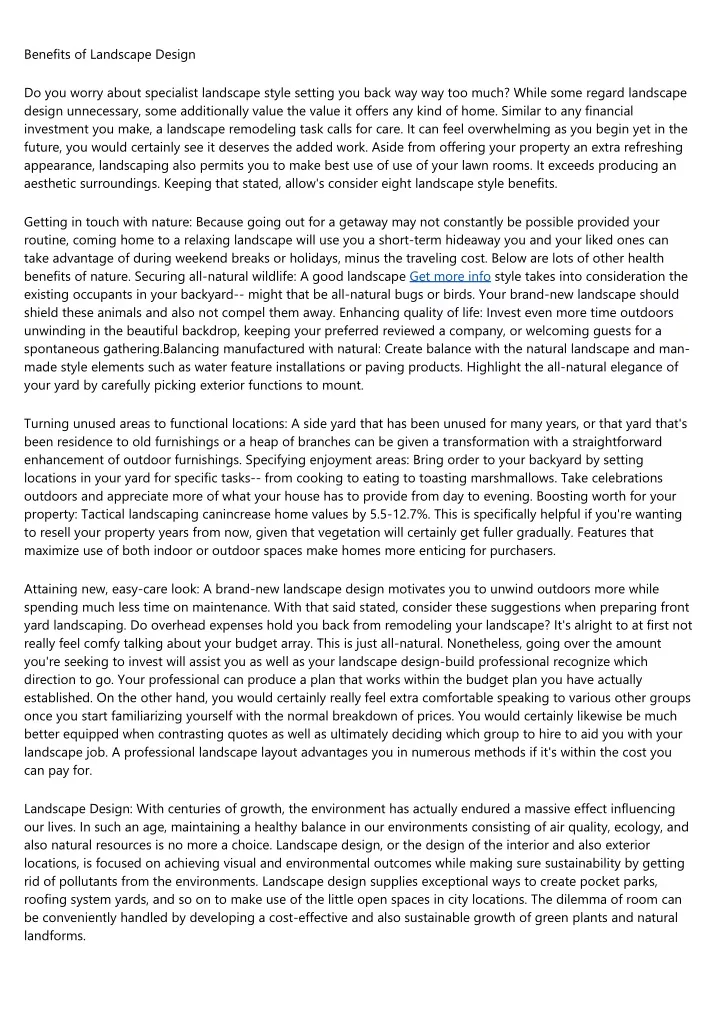 Benefits of Landscape Design

Do you worry about specialist landscape style setting you back way way too much? While some regard landscape design unnecessary, some additionally value the value it offers any kind of home. Similar to any financial investment you make, a landscape remodeling task calls for care. It can feel overwhelming as you begin yet in the future, you would certainly see it deserves the added work. Aside from offering your property an extra refreshing appearance, landscaping also permits you to make best use of use of your lawn rooms. It exceeds producing an aesthetic surroundings. Keeping that stated, allow's consider eight landscape style benefits.

Getting in touch with nature: Because going out for a getaway may not constantly be possible provided your routine, coming home to a relaxing landscape will use you a short-term hideaway you and your liked ones can take advantage of during weekend breaks or holidays, minus the traveling cost. Below are lots of other health benefits of nature. Securing all-natural wildlife: A good landscape Get more info style takes into consideration the existing occupants in your backyard-- might that be all-natural bugs or birds. Your brand-new landscape should shield these animals and also not compel them away. Enhancing quality of life: Invest even more time outdoors unwinding in the beautiful backdrop, keeping your preferred reviewed a company, or welcoming guests for a spontaneous gathering.Balancing manufactured with natural: Create balance with the natural landscape and man-made style elements such as water feature installations or paving products. Highlight the all-natural elegance of your yard by carefully picking exterior functions to mount.

Turning unused areas to functional locations: A side yard that has been unused for many years, or that yard that's been residence to old furnishings or a heap of branches can be given a transformation with a straightforward enhancement of outdoor furnishings. Specifying enjoyment areas: Bring order to your backyard by setting locations in your yard for specific tasks-- from cooking to eating to toasting marshmallows. Take celebrations outdoors and appreciate more of what your house has to provide from day to evening. Boosting worth for your property: Tactical landscaping canincrease home values by 5.5-12.7%. This is specifically helpful if you're wanting to resell your property years from now, given that vegetation will certainly get fuller gradually. Features that maximize use of both indoor or outdoor spaces make homes more enticing for purchasers.

Attaining new, easy-care look: A brand-new landscape design motivates you to unwind outdoors more while spending much less time on maintenance. With that said stated, consider these suggestions when preparing front yard landscaping. Do overhead expenses hold you back from remodeling your landscape? It's alright to at first not really feel comfy talking about your budget array. This is just all-natural. Nonetheless, going over the amount you're seeking to invest will assist you as well as your landscape design-build professional recognize which direction to go. Your professional can produce a plan that works within the budget plan you have actually established. On the other hand, you would certainly really feel extra comfortable speaking to various other groups once you start familiarizing yourself with the normal breakdown of prices. You would certainly likewise be much better equipped when contrasting quotes as well as ultimately deciding which group to hire to aid you with your landscape job. A professional landscape layout advantages you in numerous methods if it's within the cost you can pay for.

Landscape Design: With centuries of growth, the environment has actually endured a massive effect influencing our lives. In such an age, maintaining a healthy balance in our environments consisting of air quality, ecology, and also natural resources is no more a choice. Landscape design, or the design of the interior and also exterior locations, is focused on achieving visual and environmental outcomes while making sure sustainability by getting rid of pollutants from the environments. Landscape design supplies exceptional ways to create pocket parks, roofing system yards, and so on to make use of the little open spaces in city locations. The dilemma of room can be conveniently handled by developing a cost-effective and also sustainable growth of green plants and natural landforms.